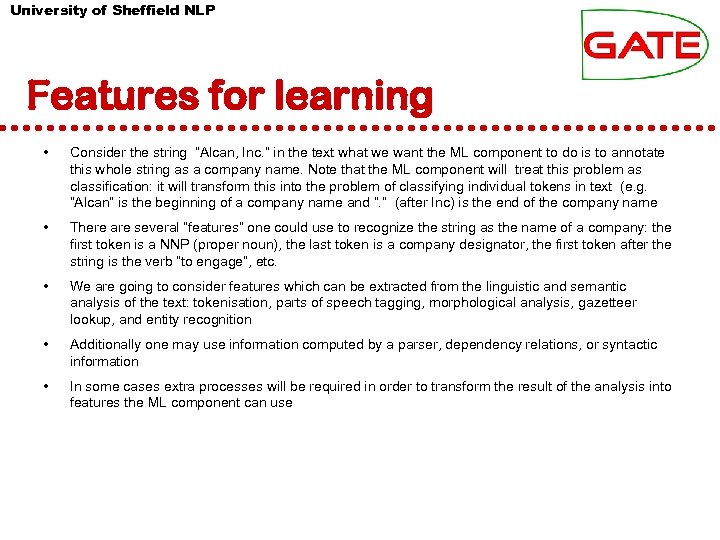 University of Sheffield NLP

GATE

Features for learning

• Consider the string "Alcan, Inc." in the text what we want the ML component to do is to annotate this whole string as a company name. Note that the ML component will treat this problem as classification: it will transform this into the problem of classifying individual tokens in text (e.g. "Alcan" is the beginning of a company name and "." (after Inc) is the end of the company name

• There are several "features" one could use to recognize the string as the name of a company: the first token is a NNP (proper noun), the last token is a company designator, the first token after the string is the verb "to engage", etc.

• We are going to consider features which can be extracted from the linguistic and semantic analysis of the text: tokenisation, parts of speech tagging, morphological analysis, gazetteer lookup, and entity recognition

• Additionally one may use information computed by a parser, dependency relations, or syntactic information

• In some cases extra processes will be required in order to transform the result of the analysis into features the ML component can use